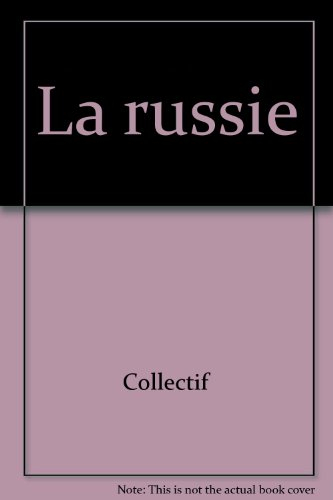 La russie

Collectif

Note: This is not the actual book cover